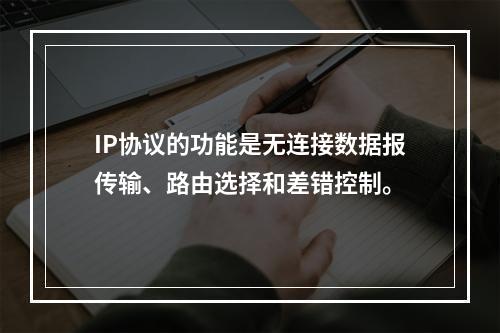 IP协议的功能是无连接数据报传输、路由选择和差错控制。